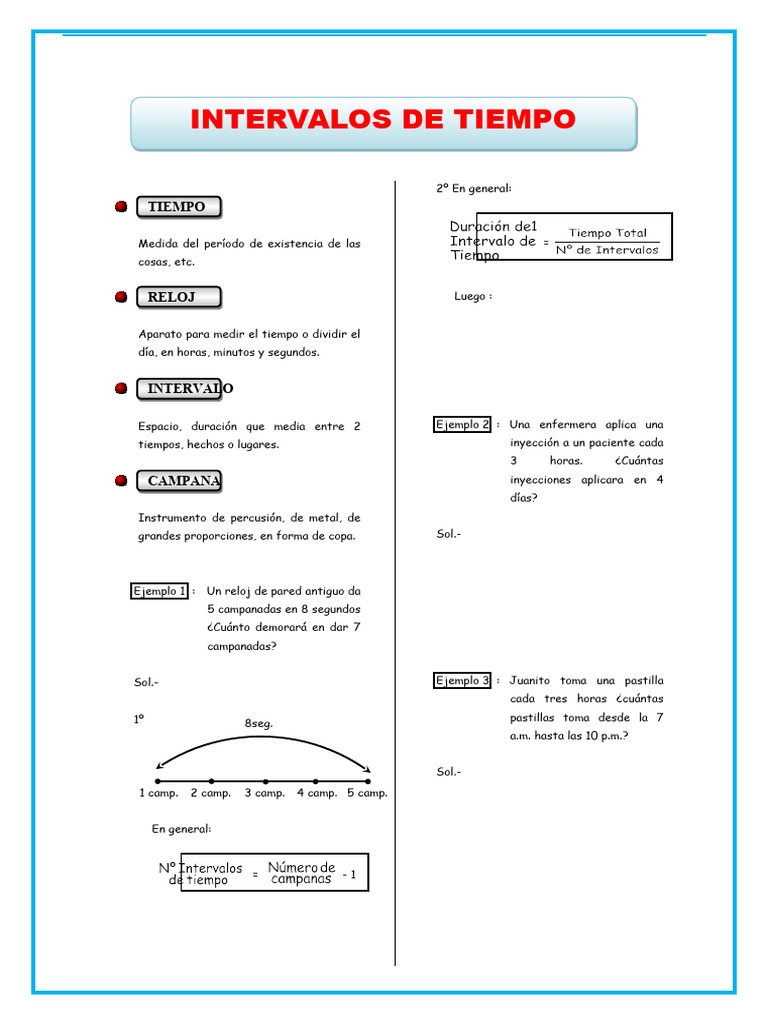 INTERVALOS DE TIEMPO

TIEMPO

Medida del período de existencia de las cosas, etc.

RELOJ

Aparato para medir el tiempo o dividir el día, en horas, minutos y segundos.

INTERVALO

Espacio, duración que media entre 2 tiempos, hechos o lugares.

CAMPANA

Instrumento de percusión, de metal, de grandes proporciones, en forma de copa.

Ejemplo 1 : Un reloj de pared antiguo da 5 campanadas en 8 segundos ¿Cuánto demorará en dar 7 campanadas?

Sol.-

1º

8seg.

1 camp. 2 camp. 3 camp. 4 camp. 5 camp.

En general:

Nº Intervalos de tiempo = Número de campanas - 1

2º En general:

Duración de1 Intervalo de Tiempo = $\frac{\text{Tiempo Total}}{\text{Nº de Intervalos}}$

Luego :

Ejemplo 2 : Una enfermera aplica una inyección a un paciente cada 3 horas. ¿Cuántas inyecciones aplicara en 4 días?

Sol.-

Ejemplo 3 : Juanito toma una pastilla cada tres horas ¿cuántas pastillas toma desde la 7 a.m. hasta las 10 p.m.?

Sol.-